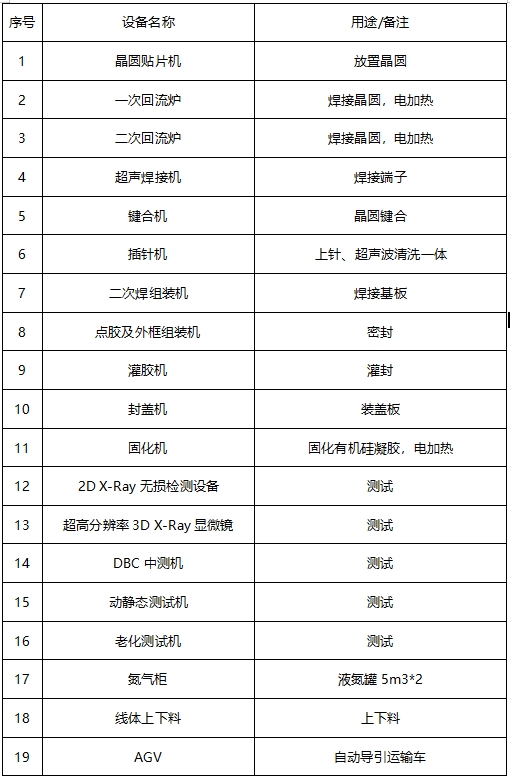 | 序号 | 设备名称 | 用途/备注 |
|---|---|---|
| 1 | 晶圆贴片机 | 放置晶圆 |
| 2 | 一次回流炉 | 焊接晶圆，电加热 |
| 3 | 二次回流炉 | 焊接晶圆，电加热 |
| 4 | 超声焊接机 | 焊接端子 |
| 5 | 键合机 | 晶圆键合 |
| 6 | 插针机 | 上针、超声波清洗一体 |
| 7 | 二次焊组装机 | 焊接基板 |
| 8 | 点胶及外框组装机 | 密封 |
| 9 | 灌胶机 | 灌封 |
| 10 | 封盖机 | 装盖板 |
| 11 | 固化机 | 固化有机硅凝胶，电加热 |
| 12 | 2D X-Ray 无损检测设备 | 测试 |
| 13 | 超高分辨率 3D X-Ray 显微镜 | 测试 |
| 14 | DBC 中测机 | 测试 |
| 15 | 动静态测试机 | 测试 |
| 16 | 老化测试机 | 测试 |
| 17 | 氮气柜 | 液氮罐 5m3*2 |
| 18 | 线体上下料 | 上下料 |
| 19 | AGV | 自动导引运输车 |